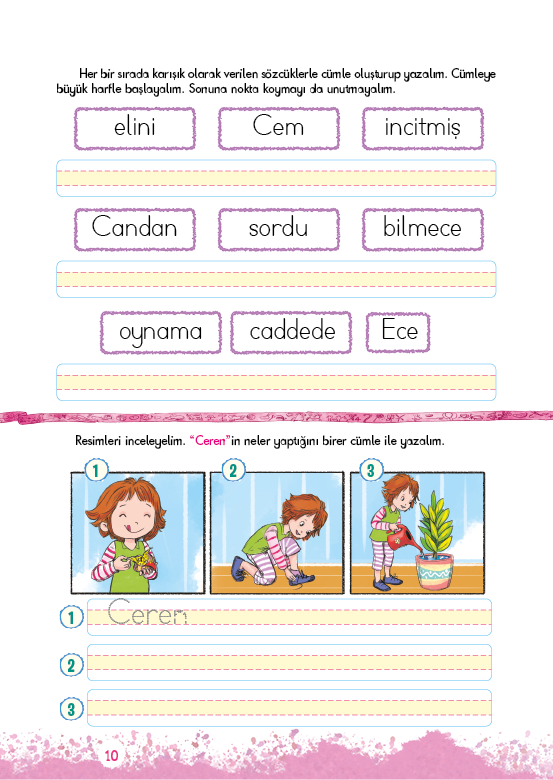 Her bir sırada karışık olarak verilen sözcüklerle cümle oluşturup yazalım. Cümleye büyük harfle başlayalım. Sonuna nokta koymayı da unutmayalım.

elini Cem incitmiş

Candan sordu bilmece

oynama caddede Ece

Resimleri inceleyelim. "Ceren"in neler yaptığını birer cümle ile yazalım.

1 2 3

1 Ceren

2

3

10